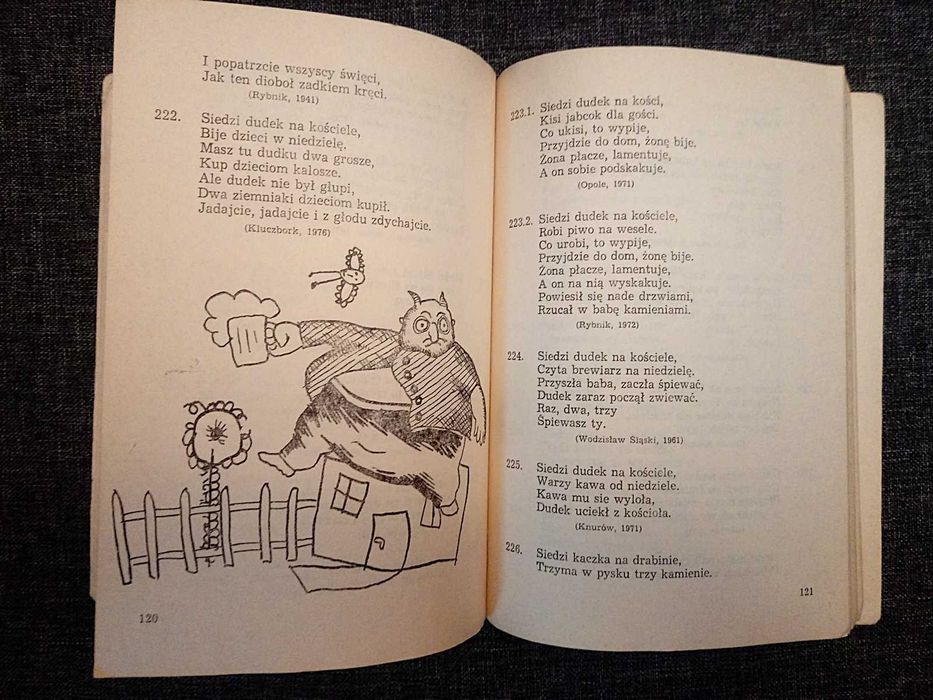 I popatrzcie wszyscy święci,
Jak ten dioboł zadkiem kręci.
(Rybnik, 1941)

222. Siedzi dudek na kościele,
Bije dzieci w niedzielę.
Masz tu dudku dwa grosze,
Kup dzieciom kalosze.
Ale dudek nie był głupi,
Dwa ziemniaki dzieciom kupił.
Jadajcie, jadajcie i z głodu zdychajcie.
(Kluczbork, 1976)

120

223.1. Siedzi dudek na kości,
Kisi jabcok dla gości.
Co ukisi, to wypije,
Przyjdzie do dom, żonę bije.
Żona płacze, lamentuje,
A on sobie podskakuje.
(Opole, 1971)

223.2. Siedzi dudek na kościele,
Robi piwo na wesele.
Co urobi, to wypije,
Przyjdzie do dom, żonę bije.
Żona płacze, lamentuje,
A on na nią wyskakuje.
Powiesił się nade drzwiami,
Rzucał w babę kamieniami.
(Rybnik, 1972)

224. Siedzi dudek na kościele,
Czyta brewiarz na niedzielę.
Przyszła baba, zaczła śpiewać,
Dudek zaraz począł zwiewać.
Raz, dwa, trzy
Śpiewasz ty.
(Wodzisław Śląski, 1961)

225. Siedzi dudek na kościele,
Warzy kawa od niedziele.
Kawa mu sie wyloła,
Dudek uciekł z kościoła.
(Knurów, 1971)

226. Siedzi kaczka na drabinie,
Trzyma w pysku trzy kamienie.

121